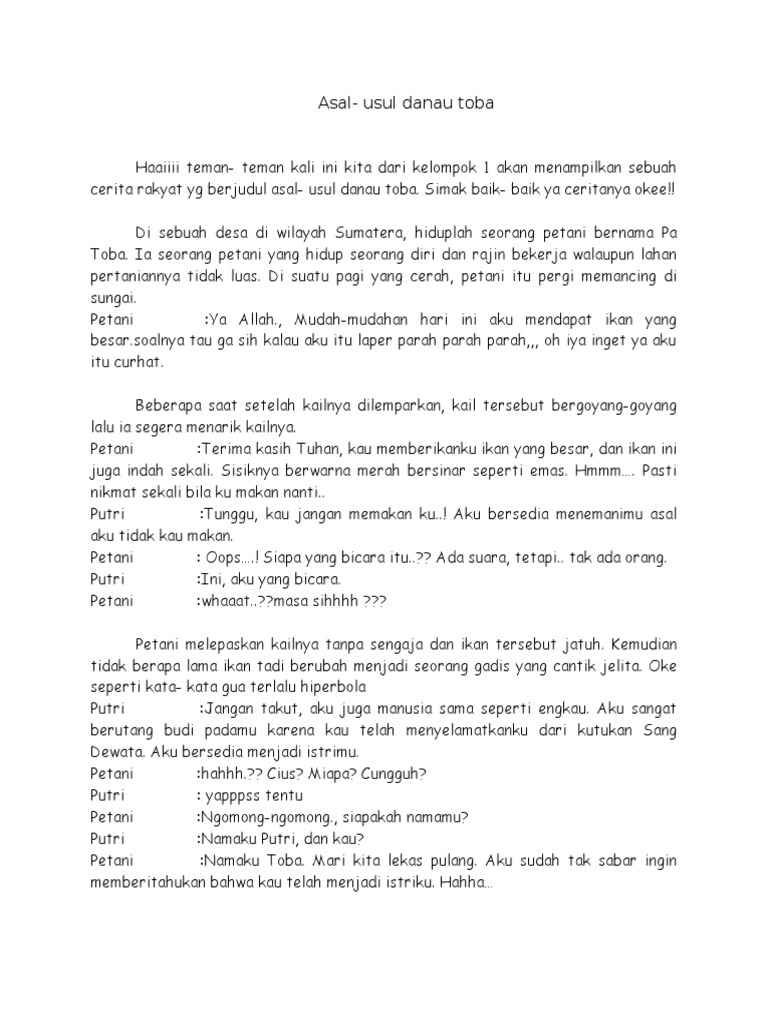 Asal- usul danau toba

Haaiiii teman- teman kali ini kita dari kelompok 1 akan menampilkan sebuah cerita rakyat yg berjudul asal- usul danau toba. Simak baik- baik ya ceritanya okee!!

Di sebuah desa di wilayah Sumatera, hiduplah seorang petani bernama Pa Toba. Ia seorang petani yang hidup seorang diri dan rajin bekerja walaupun lahan pertaniannya tidak luas. Di suatu pagi yang cerah, petani itu pergi memancing di sungai.
Petani :Ya Allah., Mudah-mudahan hari ini aku mendapat ikan yang besar.soalnya tau ga sih kalau aku itu laper parah parah parah,,, oh iya inget ya aku itu curhat.

Beberapa saat setelah kailnya dilemparkan, kail tersebut bergoyang-goyang lalu ia segera menarik kailnya.
Petani :Terima kasih Tuhan, kau memberikanku ikan yang besar, dan ikan ini juga indah sekali. Sisiknya berwarna merah bersinar seperti emas. Hmmm…. Pasti nikmat sekali bila ku makan nanti..
Putri :Tunggu, kau jangan memakan ku..! Aku bersedia menemanimu asal aku tidak kau makan.
Petani : Oops….! Siapa yang bicara itu..?? Ada suara, tetapi.. tak ada orang.
Putri :Ini, aku yang bicara.
Petani :whaaat..??masa sihhhh ???

Petani melepaskan kailnya tanpa sengaja dan ikan tersebut jatuh. Kemudian tidak berapa lama ikan tadi berubah menjadi seorang gadis yang cantik jelita. Oke seperti kata- kata gua terlalu hiperbola
Putri :Jangan takut, aku juga manusia sama seperti engkau. Aku sangat berutang budi padamu karena kau telah menyelamatkanku dari kutukan Sang Dewata. Aku bersedia menjadi istrimu.
Petani :hahhh.?? Cius? Miapa? Cungguh?
Putri : yapppss tentu
Petani :Ngomong-ngomong., siapakah namamu?
Putri :Namaku Putri, dan kau?
Petani :Namaku Toba. Mari kita lekas pulang. Aku sudah tak sabar ingin memberitahukan bahwa kau telah menjadi istriku. Hahha…